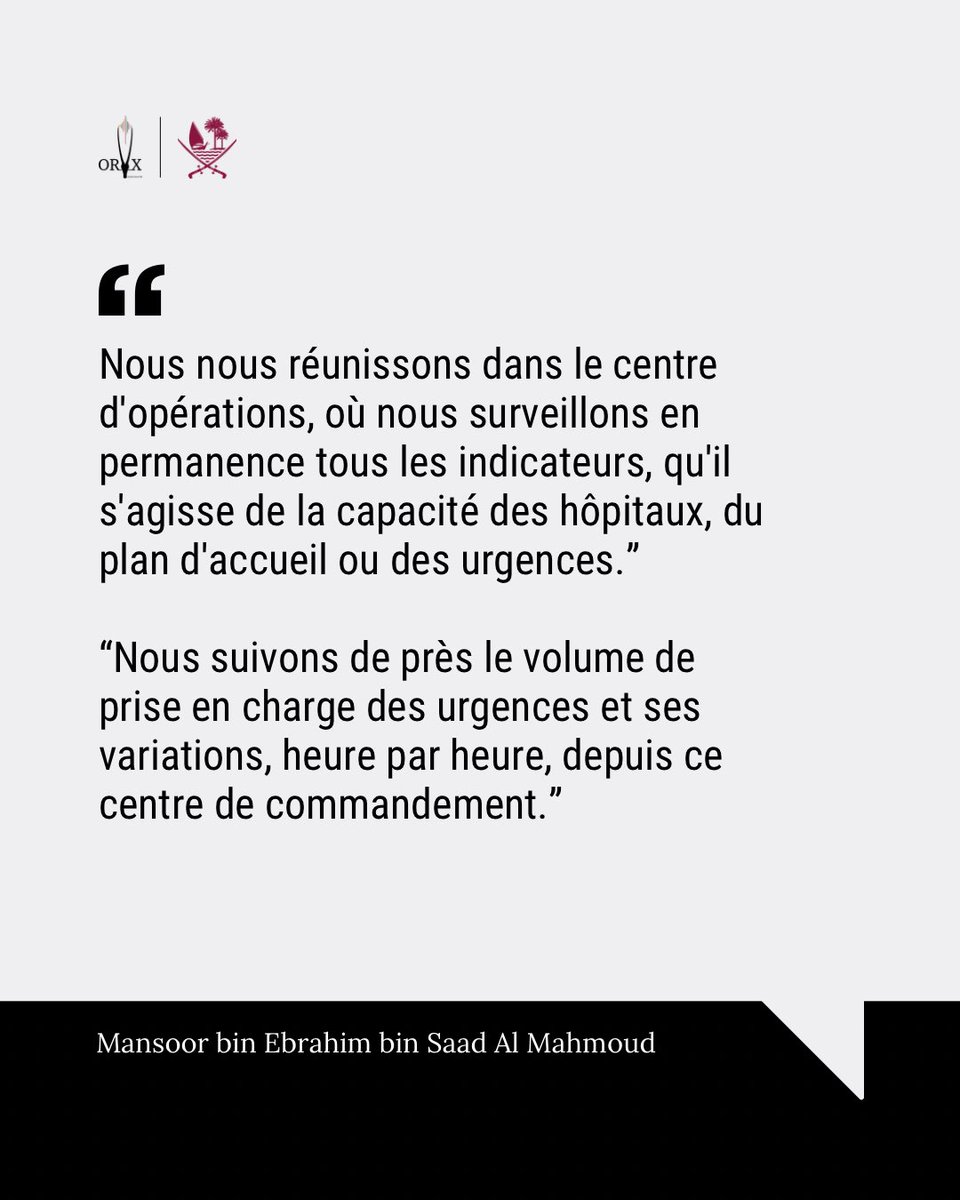 ORYX

“

Nous nous réunissons dans le centre d'opérations, où nous surveillons en permanence tous les indicateurs, qu'il s'agisse de la capacité des hôpitaux, du plan d'accueil ou des urgences.”

“Nous suivons de près le volume de prise en charge des urgences et ses variations, heure par heure, depuis ce centre de commandement.”

Mansoor bin Ebrahim bin Saad Al Mahmoud